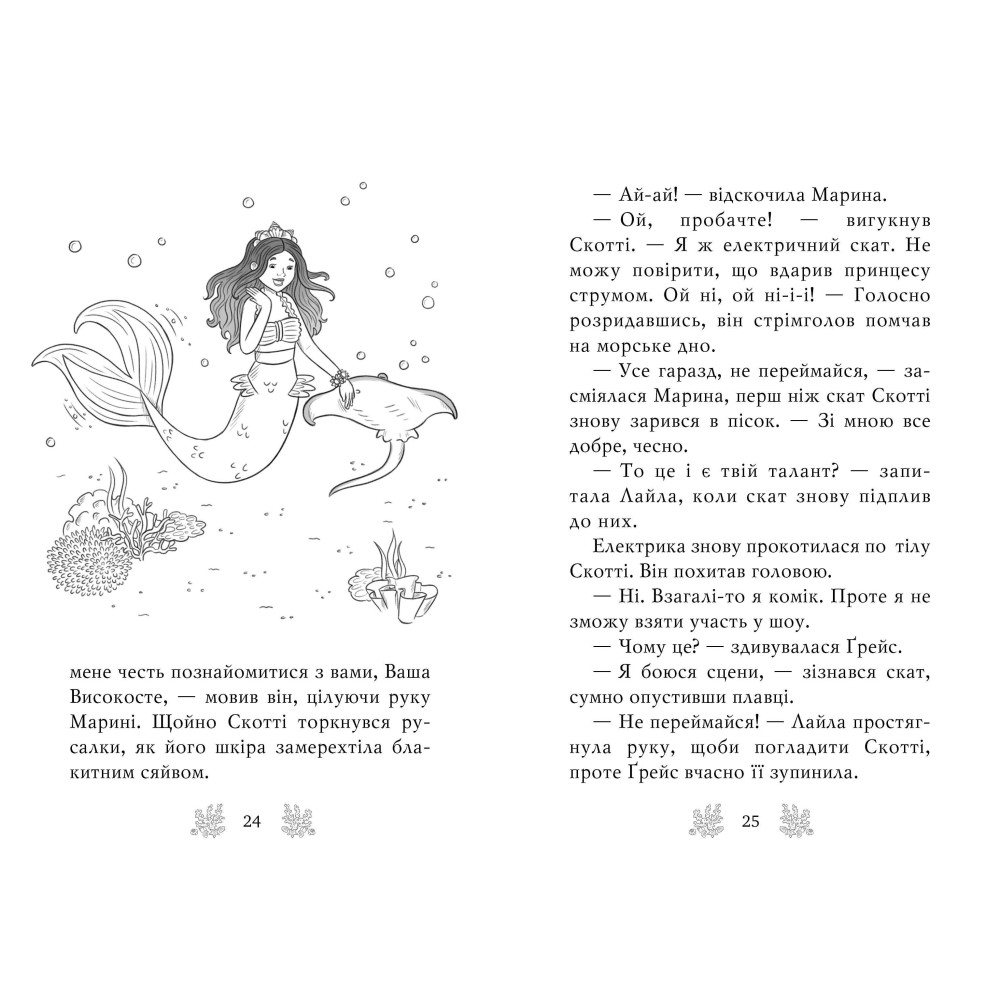 мене честь познайомитися з вами, Ваша Високосте, — мовив він, цілуючи руку Марині. Щойно Скотті торкнувся русалки, як його шкіра замерехтіла блакитним сяйвом.

24

— Ай-ай! — відскочила Марина.

— Ой, пробачте! — вигукнув Скотті. — Я ж електричний скат. Не можу повірити, що вдарив принцесу струмом. Ой ні, ой ні-і-і! — Голосно розридавшись, він стрімголов помчав на морське дно.

— Усе гаразд, не переймайся, — засміялася Марина, перш ніж скат Скотті знову зарився в пісок. — Зі мною все добре, чесно.

— То це і є твій талант? — запитала Лайла, коли скат знову підплив до них.

Електрика знову прокотилася по тілу Скотті. Він похитав головою.

— Ні. Взагалі-то я комік. Проте я не зможу взяти участь у шоу.

— Чому це? — здивувалася Ґрейс.

— Я боюся сцени, — зізнався скат, сумно опустивши плавці.

— Не переймайся! — Лайла простягнула руку, щоби погладити Скотті, проте Ґрейс вчасно її зупинила.

25